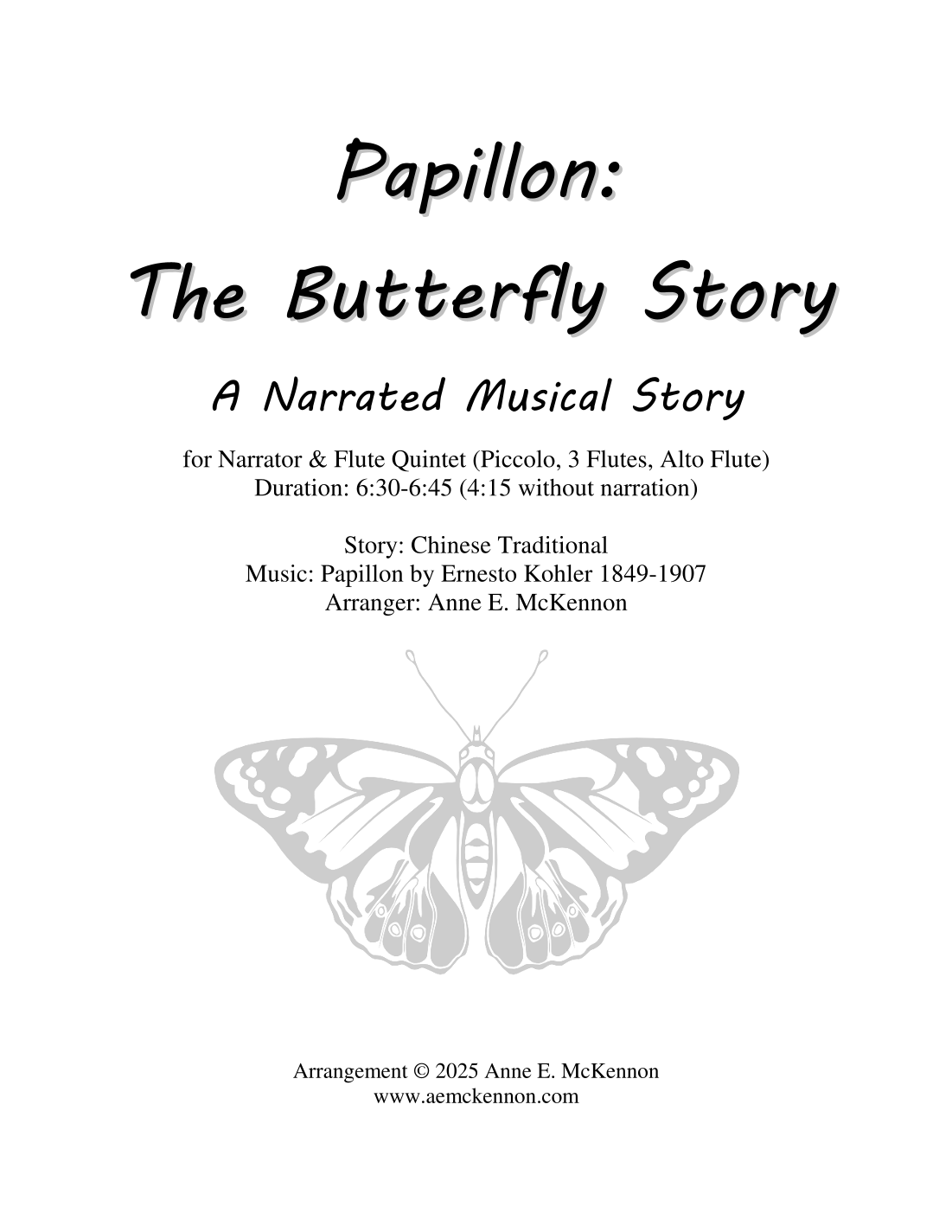 Papillon:
The Butterfly Story

A Narrated Musical Story

for Narrator & Flute Quintet (Piccolo, 3 Flutes, Alto Flute)
Duration: 6:30-6:45 (4:15 without narration)

Story: Chinese Traditional
Music: Papillon by Ernesto Kohler 1849-1907
Arranger: Anne E. McKennon

Arrangement © 2025 Anne E. McKennon
www.aemckennon.com